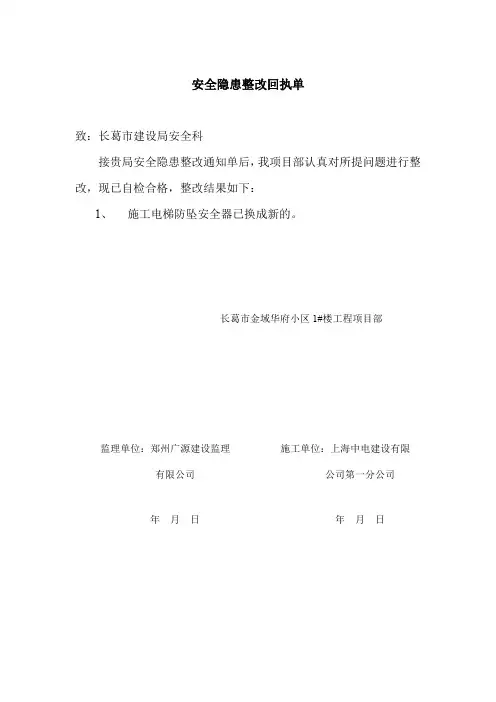 安全隐患整改回执单

致：长葛市建设局安全科

接贵局安全隐患整改通知单后，我项目部认真对所提问题进行整改，现已自检合格，整改结果如下：

1、 施工电梯防坠安全器已换成新的。

长葛市金域华府小区 1#楼工程项目部

监理单位：郑州广源建设监理有限公司

年 月 日

施工单位：上海中电建设有限公司第一分公司

年 月 日